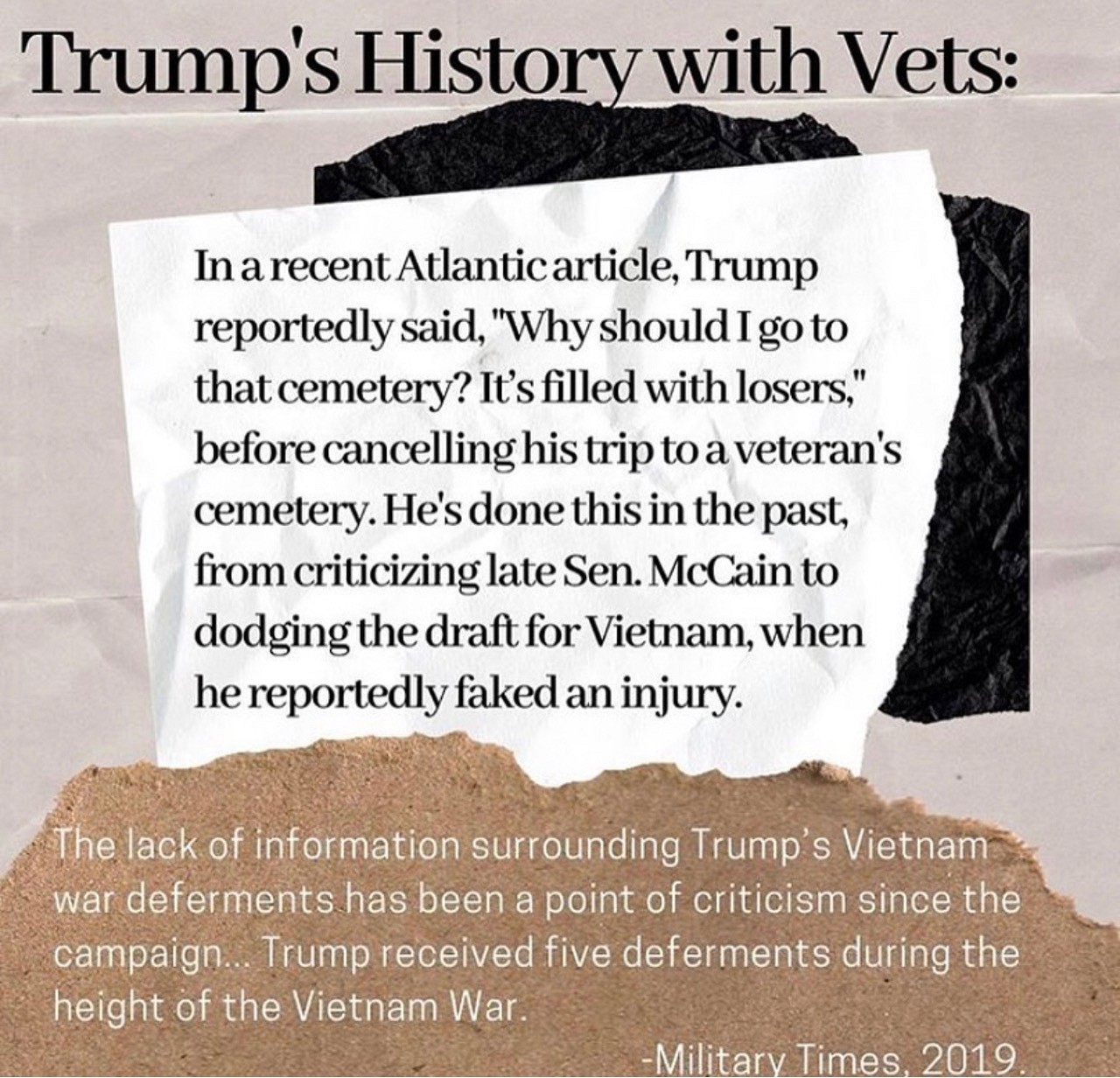 Trump's History with Vets:

In a recent Atlantic article, Trump reportedly said, "Why should I go to that cemetery? It's filled with losers," before cancelling his trip to a veteran's cemetery. He's done this in the past, from criticizing late Sen. McCain to dodging the draft for Vietnam, when he reportedly faked an injury.

The lack of information surrounding Trump's Vietnam war deferments has been a point of criticism since the campaign... Trump received five deferments during the height of the Vietnam War.

-Military Times, 2019.